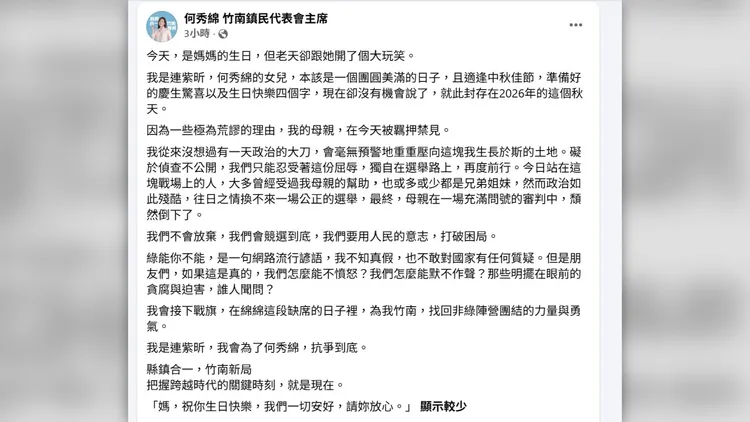 何秀綿 竹南鎮民代表會主席
3小時 ·

今天，是媽媽的生日，但老天卻跟她開了個大玩笑。

我是連紫昕，何秀綿的女兒，本該是一個團圓美滿的日子，且適逢中秋佳節，準備好的慶生驚喜以及生日快樂四個字，現在卻沒有機會說了，就此封存在2026年的這個秋天。

因為一些極為荒謬的理由，我的母親，在今天被羈押禁見。

我從來沒想過有一天政治的大刀，會毫無預警地重重壓向這塊我生長於斯的土地。礙於偵查不公開，我們只能忍受著這份屈辱，獨自在選舉路上，再度前行。今日站在這塊戰場上的人，大多曾經受過我母親的幫助，也或多或少都是兄弟姐妹，然而政治如此殘酷，往日之情換不來一場公正的選舉，最終，母親在一場充滿問號的審判中，頹然倒下了。

我們不會放棄，我們會競選到底，我們要用人民的意志，打破困局。

綠能你不能，是一句網路流行諺語，我不知真假，也不敢對國家有任何質疑。但是朋友們，如果這是真的，我們怎麼能不憤怒？我們怎麼能默不作聲？那些明擺在眼前的貪腐與迫害，誰人聞問？

我會接下戰旗，在綿綿這段缺席的日子裡，為我竹南，找回非綠陣營團結的力量與勇氣。

我是連紫昕，我會為了何秀綿，抗爭到底。

縣鎮合一，竹南新局
把握跨越時代的關鍵時刻，就是現在。

「媽，祝你生日快樂，我們一切安好，請妳放心。」 顯示較少